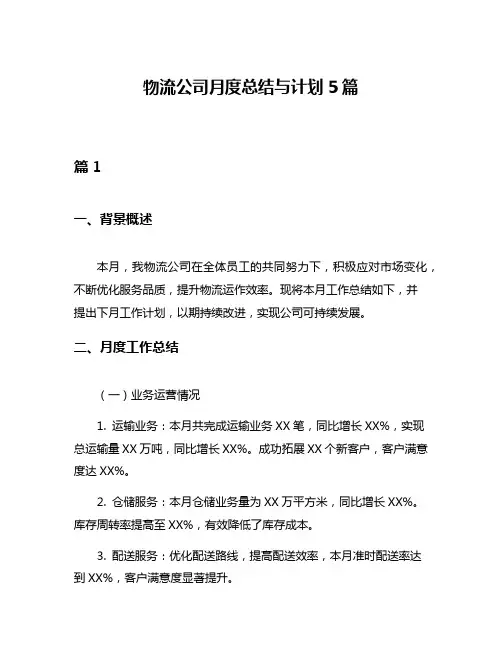 物流公司月度总结与计划 5 篇

篇 1

一、背景概述

本月，我物流公司在全体员工的共同努力下，积极应对市场变化，不断优化服务品质，提升物流运作效率。现将本月工作总结如下，并提出下月工作计划，以期持续改进，实现公司可持续发展。

二、月度工作总结

（一）业务运营情况

1. 运输业务：本月共完成运输业务 XX 笔，同比增长 XX%，实现总运输量 XX 万吨，同比增长 XX%。成功拓展 XX 个新客户，客户满意度达 XX%。

2. 仓储服务：本月仓储业务量为 XX 万平方米，同比增长 XX%。库存周转率提高至 XX%，有效降低了库存成本。

3. 配送服务：优化配送路线，提高配送效率，本月准时配送率达到 XX%，客户满意度显著提升。